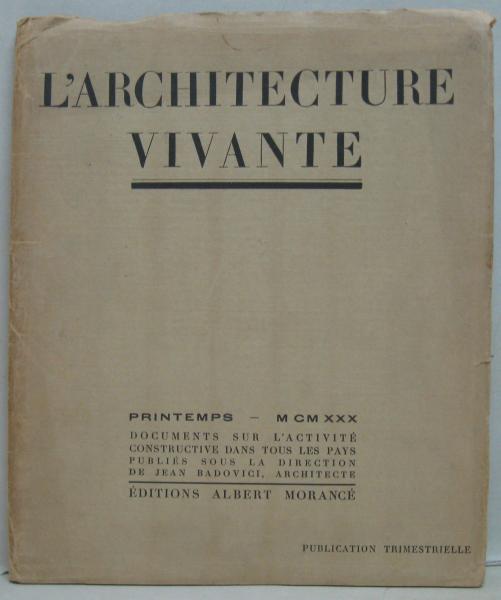 L'ARCHITECTURE
VIVANTE

PRINTEMPS — M CM XXX

DOCUMENTS SUR L'ACTIVITÉ CONSTRUCTIVE DANS TOUS LES PAYS PUBLIÉS SOUS LA DIRECTION DE JEAN BADOVICI, ARCHITECTE

ÉDITIONS ALBERT MORANCÉ

PUBLICATION TRIMESTRIELLE